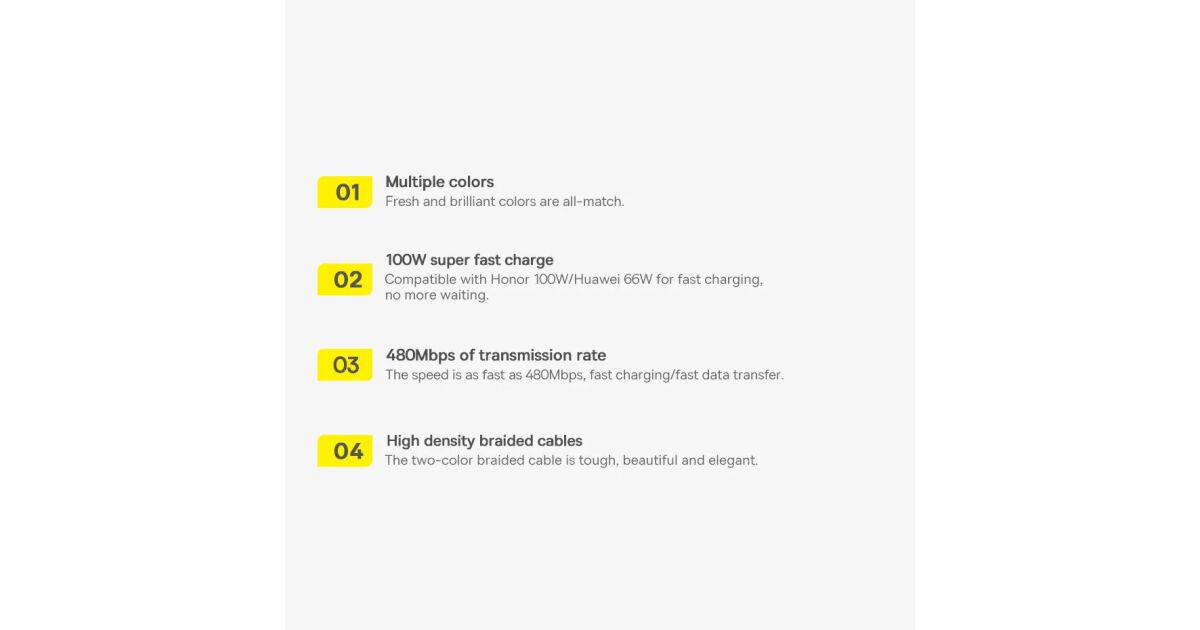 01
Multiple colors
Fresh and brilliant colors are all-match.

02
100W super fast charge
Compatible with Honor 100W/Huawei 66W for fast charging, no more waiting.

03
480Mbps of transmission rate
The speed is as fast as 480Mbps, fast charging/fast data transfer.

04
High density braided cables
The two-color braided cable is tough, beautiful and elegant.